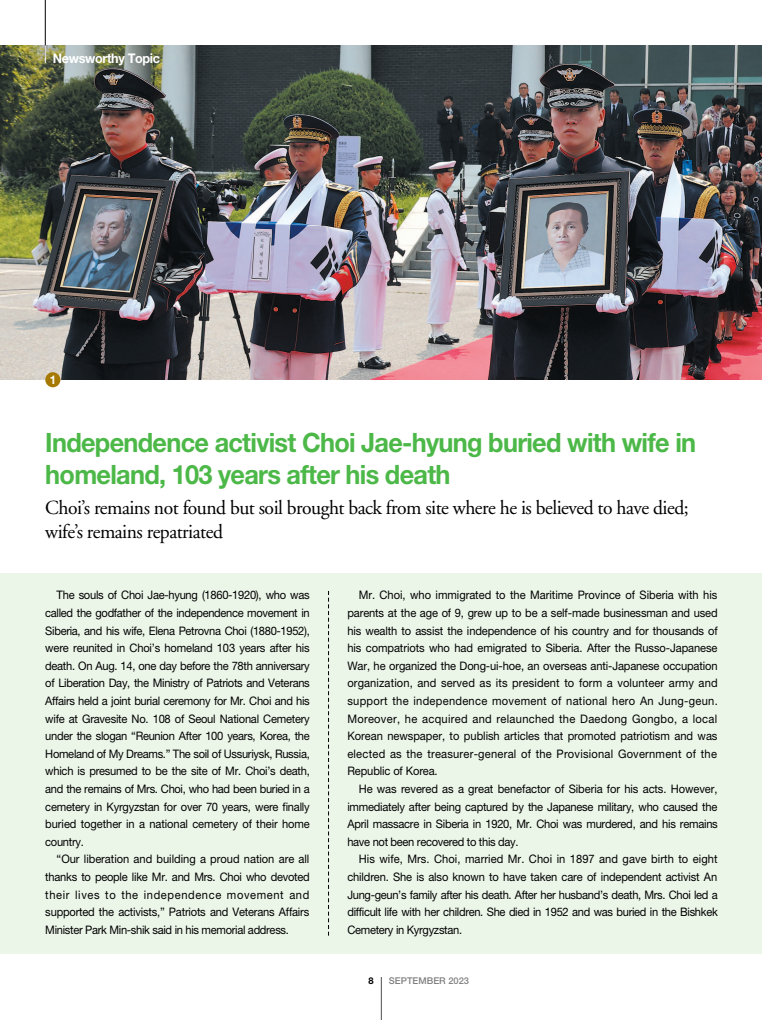 Newsworthy Topic

1

Independence activist Choi Jae-hyung buried with wife in homeland, 103 years after his death

Choi's remains not found but soil brought back from site where he is believed to have died; wife's remains repatriated

The souls of Choi Jae-hyung (1860-1920), who was called the godfather of the independence movement in Siberia, and his wife, Elena Petrovna Choi (1880-1952), were reunited in Choi's homeland 103 years after his death. On Aug. 14, one day before the 78th anniversary of Liberation Day, the Ministry of Patriots and Veterans Affairs held a joint burial ceremony for Mr. Choi and his wife at Gravesite No. 108 of Seoul National Cemetery under the slogan "Reunion After 100 years, Korea, the Homeland of My Dreams." The soil of Ussuriysk, Russia, which is presumed to be the site of Mr. Choi's death, and the remains of Mrs. Choi, who had been buried in a cemetery in Kyrgyzstan for over 70 years, were finally buried together in a national cemetery of their home country.

"Our liberation and building a proud nation are all thanks to people like Mr. and Mrs. Choi who devoted their lives to the independence movement and supported the activists," Patriots and Veterans Affairs Minister Park Min-shik said in his memorial address.

Mr. Choi, who immigrated to the Maritime Province of Siberia with his parents at the age of 9, grew up to be a self-made businessman and used his wealth to assist the independence of his country and for thousands of his compatriots who had emigrated to Siberia. After the Russo-Japanese War, he organized the Dong-ui-hoe, an overseas anti-Japanese occupation organization, and served as its president to form a volunteer army and support the independence movement of national hero An Jung-geun. Moreover, he acquired and relaunched the Daedong Gongbo, a local Korean newspaper, to publish articles that promoted patriotism and was elected as the treasurer-general of the Provisional Government of the Republic of Korea.

He was revered as a great benefactor of Siberia for his acts. However, immediately after being captured by the Japanese military, who caused the April massacre in Siberia in 1920, Mr. Choi was murdered, and his remains have not been recovered to this day.

His wife, Mrs. Choi, married Mr. Choi in 1897 and gave birth to eight children. She is also known to have taken care of independent activist An Jung-geun's family after his death. After her husband's death, Mrs. Choi led a difficult life with her children. She died in 1952 and was buried in the Bishkek Cemetery in Kyrgyzstan.

8 | SEPTEMBER 2023